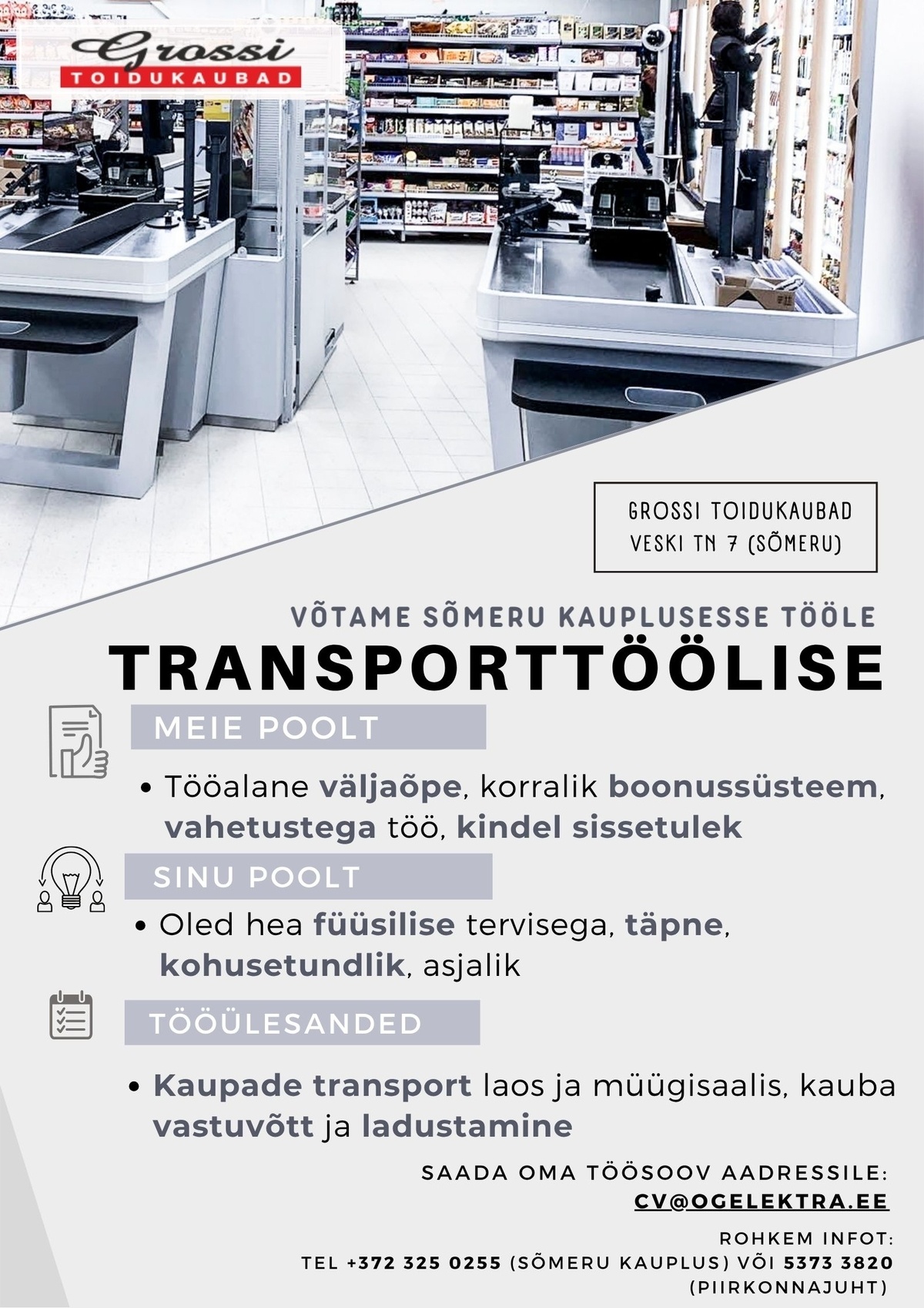 Grossi
TOIDUKAUBAD

GROSSI TOIDUKAUBAD
VESKI TN 7 (SÕMERU)

VÕTAME SÕMERU KAUPLUSESSE TÖÖLE
TRANSPORTTÖÖLISE

MEIE POOLT

• Tööalane väljaõpe, korralik boonussüsteem, vahetustega töö, kindel sissetulek

SINU POOLT

• Oled hea füüsilise tervisega, täpne, kohusetundlik, asjalik

TÖÖÜLESANDED

• Kaupade transport laos ja müügisaalis, kauba vastuvõtt ja ladustamine

SAADA OMA TÖÖSOOV AADRESSILE:
CV@OGELEKTRA.EE

ROHKEM INFOT:
TEL +372 325 0255 (SÕMERU KAUPLUS) VÕI 5373 3820 (PIIRKONNAJUHT)